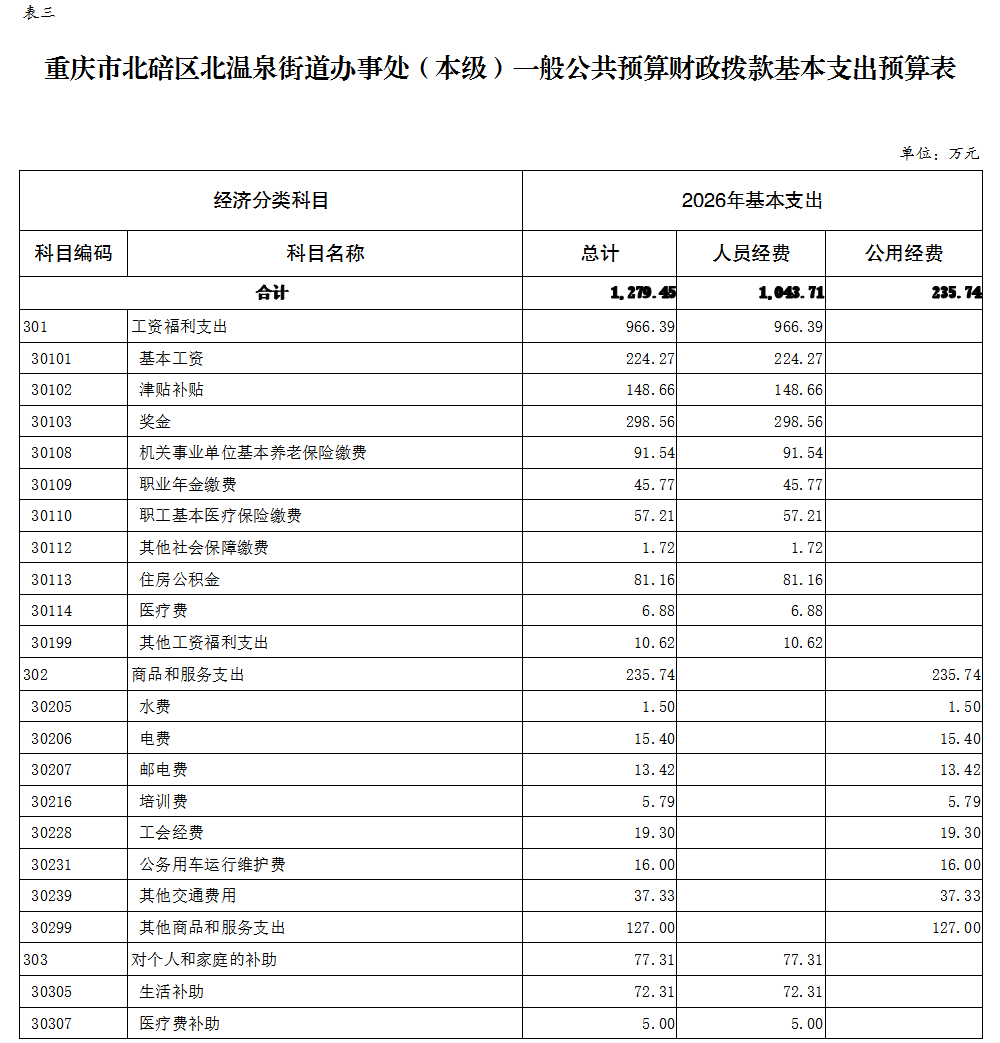 表三

重庆市北碚区北温泉街道办事处（本级）一般公共预算财政拨款基本支出预算表

单位：万元

| 经济分类科目 | | 2026年基本支出 | | |
|---|---|---|---|---|
| 科目编码 | 科目名称 | 总计 | 人员经费 | 公用经费 |
| 合计 | | 1,279.45 | 1,043.71 | 235.74 |
| 301 | 工资福利支出 | 966.39 | 966.39 | |
| 30101 | 基本工资 | 224.27 | 224.27 | |
| 30102 | 津贴补贴 | 148.66 | 148.66 | |
| 30103 | 奖金 | 298.56 | 298.56 | |
| 30108 | 机关事业单位基本养老保险缴费 | 91.54 | 91.54 | |
| 30109 | 职业年金缴费 | 45.77 | 45.77 | |
| 30110 | 职工基本医疗保险缴费 | 57.21 | 57.21 | |
| 30112 | 其他社会保障缴费 | 1.72 | 1.72 | |
| 30113 | 住房公积金 | 81.16 | 81.16 | |
| 30114 | 医疗费 | 6.88 | 6.88 | |
| 30199 | 其他工资福利支出 | 10.62 | 10.62 | |
| 302 | 商品和服务支出 | 235.74 | | 235.74 |
| 30205 | 水费 | 1.50 | | 1.50 |
| 30206 | 电费 | 15.40 | | 15.40 |
| 30207 | 邮电费 | 13.42 | | 13.42 |
| 30216 | 培训费 | 5.79 | | 5.79 |
| 30228 | 工会经费 | 19.30 | | 19.30 |
| 30231 | 公务用车运行维护费 | 16.00 | | 16.00 |
| 30239 | 其他交通费用 | 37.33 | | 37.33 |
| 30299 | 其他商品和服务支出 | 127.00 | | 127.00 |
| 303 | 对个人和家庭的补助 | 77.31 | 77.31 | |
| 30305 | 生活补助 | 72.31 | 72.31 | |
| 30307 | 医疗费补助 | 5.00 | 5.00 | |